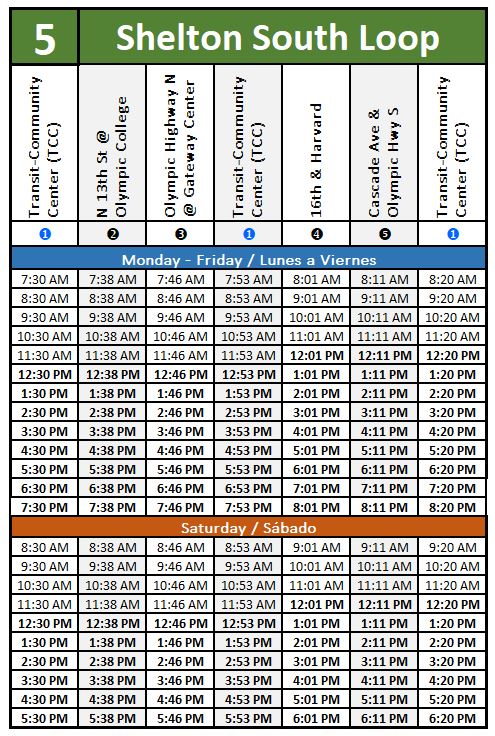 5 Shelton South Loop

| Transit-Community Center (TCC) | N 13th St @ Olympic College | Olympic Highway N @ Gateway Center | Transit-Community Center (TCC) | 16th & Harvard | Cascade Ave & Olympic Hwy S | Transit-Community Center (TCC) |
|---|---|---|---|---|---|---|
| 1 | 2 | 3 | 1 | 4 | 5 | 1 |
| Monday - Friday / Lunes a Viernes | | | | | | |
| 7:30 AM | 7:38 AM | 7:46 AM | 7:53 AM | 8:01 AM | 8:11 AM | 8:20 AM |
| 8:30 AM | 8:38 AM | 8:46 AM | 8:53 AM | 9:01 AM | 9:11 AM | 9:20 AM |
| 9:30 AM | 9:38 AM | 9:46 AM | 9:53 AM | 10:01 AM | 10:11 AM | 10:20 AM |
| 10:30 AM | 10:38 AM | 10:46 AM | 10:53 AM | 11:01 AM | 11:11 AM | 11:20 AM |
| 11:30 AM | 11:38 AM | 11:46 AM | 11:53 AM | 12:01 PM | 12:11 PM | 12:20 PM |
| 12:30 PM | 12:38 PM | 12:46 PM | 12:53 PM | 1:01 PM | 1:11 PM | 1:20 PM |
| 1:30 PM | 1:38 PM | 1:46 PM | 1:53 PM | 2:01 PM | 2:11 PM | 2:20 PM |
| 2:30 PM | 2:38 PM | 2:46 PM | 2:53 PM | 3:01 PM | 3:11 PM | 3:20 PM |
| 3:30 PM | 3:38 PM | 3:46 PM | 3:53 PM | 4:01 PM | 4:11 PM | 4:20 PM |
| 4:30 PM | 4:38 PM | 4:46 PM | 4:53 PM | 5:01 PM | 5:11 PM | 5:20 PM |
| 5:30 PM | 5:38 PM | 5:46 PM | 5:53 PM | 6:01 PM | 6:11 PM | 6:20 PM |
| 6:30 PM | 6:38 PM | 6:46 PM | 6:53 PM | 7:01 PM | 7:11 PM | 7:20 PM |
| 7:30 PM | 7:38 PM | 7:46 PM | 7:53 PM | 8:01 PM | 8:11 PM | 8:20 PM |
| Saturday / Sábado | | | | | | |
| 8:30 AM | 8:38 AM | 8:46 AM | 8:53 AM | 9:01 AM | 9:11 AM | 9:20 AM |
| 9:30 AM | 9:38 AM | 9:46 AM | 9:53 AM | 10:01 AM | 10:11 AM | 10:20 AM |
| 10:30 AM | 10:38 AM | 10:46 AM | 10:53 AM | 11:01 AM | 11:11 AM | 11:20 AM |
| 11:30 AM | 11:38 AM | 11:46 AM | 11:53 AM | 12:01 PM | 12:11 PM | 12:20 PM |
| 12:30 PM | 12:38 PM | 12:46 PM | 12:53 PM | 1:01 PM | 1:11 PM | 1:20 PM |
| 1:30 PM | 1:38 PM | 1:46 PM | 1:53 PM | 2:01 PM | 2:11 PM | 2:20 PM |
| 2:30 PM | 2:38 PM | 2:46 PM | 2:53 PM | 3:01 PM | 3:11 PM | 3:20 PM |
| 3:30 PM | 3:38 PM | 3:46 PM | 3:53 PM | 4:01 PM | 4:11 PM | 4:20 PM |
| 4:30 PM | 4:38 PM | 4:46 PM | 4:53 PM | 5:01 PM | 5:11 PM | 5:20 PM |
| 5:30 PM | 5:38 PM | 5:46 PM | 5:53 PM | 6:01 PM | 6:11 PM | 6:20 PM |